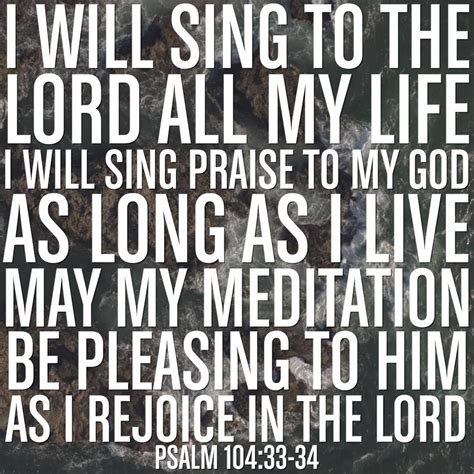 I WILL SING TO THE LORD ALL MY LIFE I WILL SING PRAISE TO MY GOD AS LONG AS I LIVE MAY MY MEDITATION BE PLEASING TO HIM AS I REJOICE IN THE LORD

PSALM 104:33-34